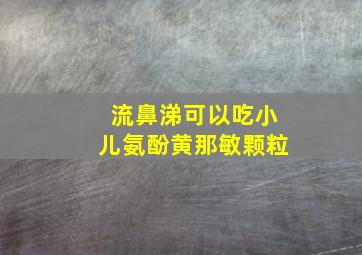 流鼻涕可以吃小儿氨酚黄那敏颗粒